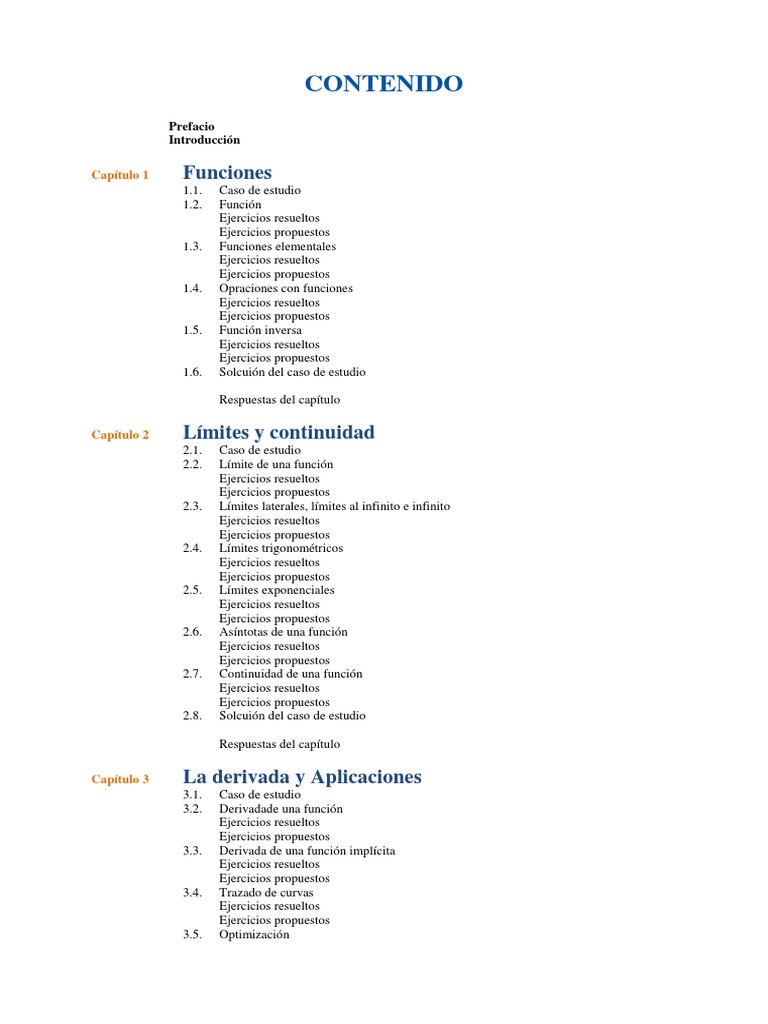 CONTENIDO

Prefacio
Introducción

Capítulo 1 Funciones
1.1. Caso de estudio
1.2. Función
Ejercicios resueltos
Ejercicios propuestos
1.3. Funciones elementales
Ejercicios resueltos
Ejercicios propuestos
1.4. Opraciones con funciones
Ejercicios resueltos
Ejercicios propuestos
1.5. Función inversa
Ejercicios resueltos
Ejercicios propuestos
1.6. Solcuión del caso de estudio

Respuestas del capítulo

Capítulo 2 Límites y continuidad
2.1. Caso de estudio
2.2. Límite de una función
Ejercicios resueltos
Ejercicios propuestos
2.3. Límites laterales, límites al infinito e infinito
Ejercicios resueltos
Ejercicios propuestos
2.4. Límites trigonométricos
Ejercicios resueltos
Ejercicios propuestos
2.5. Límites exponenciales
Ejercicios resueltos
Ejercicios propuestos
2.6. Asíntotas de una función
Ejercicios resueltos
Ejercicios propuestos
2.7. Continuidad de una función
Ejercicios resueltos
Ejercicios propuestos
2.8. Solcuión del caso de estudio

Respuestas del capítulo

Capítulo 3 La derivada y Aplicaciones
3.1. Caso de estudio
3.2. Derivadade una función
Ejercicios resueltos
Ejercicios propuestos
3.3. Derivada de una función implícita
Ejercicios resueltos
Ejercicios propuestos
3.4. Trazado de curvas
Ejercicios resueltos
Ejercicios propuestos
3.5. Optimización